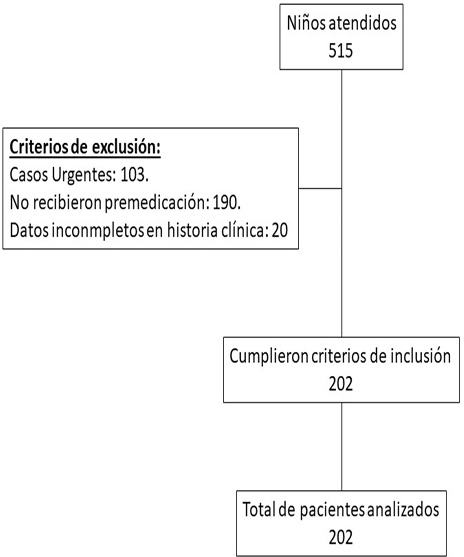 Niños atendidos
515

Criterios de exclusión:
Casos Urgentes: 103.
No recibieron premedicación: 190.
Datos inconmpletos en historia clínica: 20

Cumplieron criterios de inclusión
202

Total de pacientes analizados
202